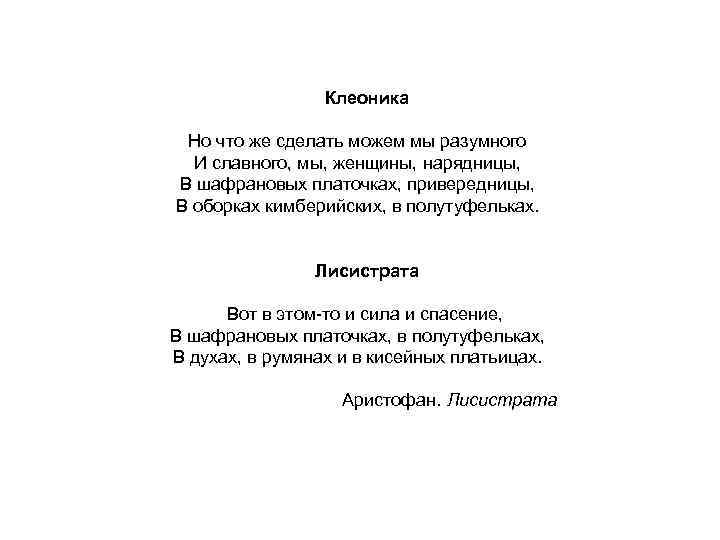 Клеоника

Но что же сделать можем мы разумного
И славного, мы, женщины, нарядницы,
В шафрановых платочках, привередницы,
В оборках кимберийских, в полутуфельках.

Лисистрата

Вот в этом-то и сила и спасение,
В шафрановых платочках, в полутуфельках,
В духах, в румянах и в кисейных платьицах.

Аристофан. Лисистрата